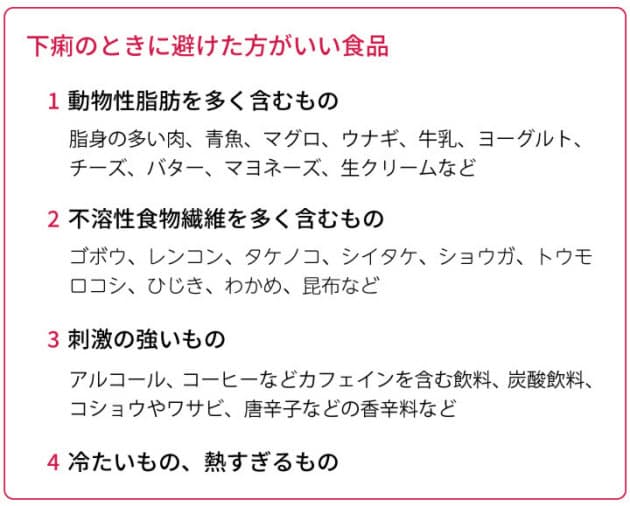 下痢のときに避けた方がいい食品

1 動物性脂肪を多く含むもの

脂身の多い肉、青魚、マグロ、ウナギ、牛乳、ヨーグルト、チーズ、バター、マヨネーズ、生クリームなど

2 不溶性食物繊維を多く含むもの

ゴボウ、レンコン、タケノコ、シイタケ、ショウガ、トウモロコシ、ひじき、わかめ、昆布など

3 刺激の強いもの

アルコール、コーヒーなどカフェインを含む飲料、炭酸飲料、コショウやワサビ、唐辛子などの香辛料など

4 冷たいもの、熱すぎるもの